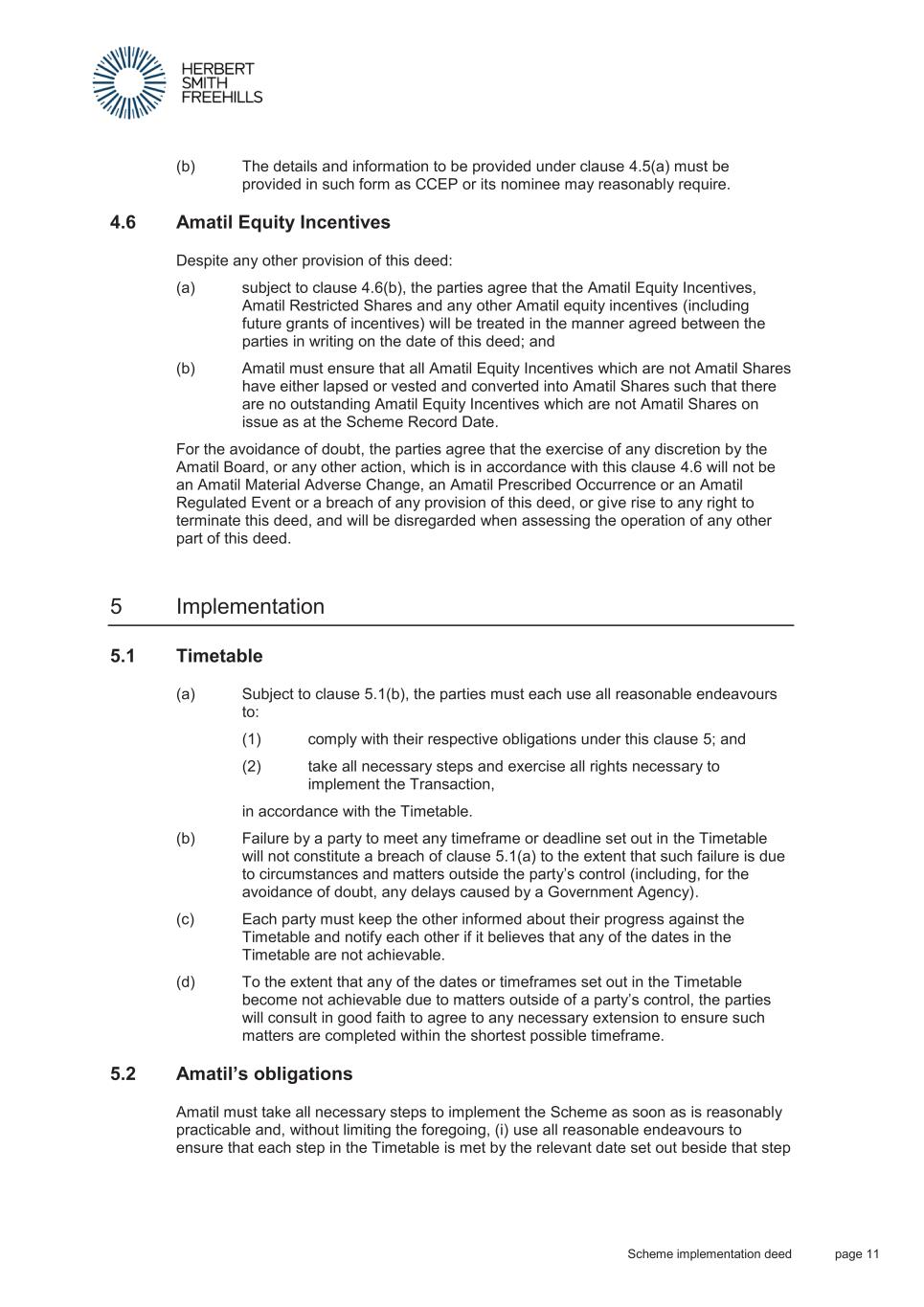 HERBERT
SMITH
FREEHILLS

(b) The details and information to be provided under clause 4.5(a) must be provided in such form as CCEP or its nominee may reasonably require.

4.6 Amatil Equity Incentives

Despite any other provision of this deed:

(a) subject to clause 4.6(b), the parties agree that the Amatil Equity Incentives, Amatil Restricted Shares and any other Amatil equity incentives (including future grants of incentives) will be treated in the manner agreed between the parties in writing on the date of this deed; and

(b) Amatil must ensure that all Amatil Equity Incentives which are not Amatil Shares have either lapsed or vested and converted into Amatil Shares such that there are no outstanding Amatil Equity Incentives which are not Amatil Shares on issue as at the Scheme Record Date.

For the avoidance of doubt, the parties agree that the exercise of any discretion by the Amatil Board, or any other action, which is in accordance with this clause 4.6 will not be an Amatil Material Adverse Change, an Amatil Prescribed Occurrence or an Amatil Regulated Event or a breach of any provision of this deed, or give rise to any right to terminate this deed, and will be disregarded when assessing the operation of any other part of this deed.

5 Implementation

5.1 Timetable

(a) Subject to clause 5.1(b), the parties must each use all reasonable endeavours to:

(1) comply with their respective obligations under this clause 5; and

(2) take all necessary steps and exercise all rights necessary to implement the Transaction,

in accordance with the Timetable.

(b) Failure by a party to meet any timeframe or deadline set out in the Timetable will not constitute a breach of clause 5.1(a) to the extent that such failure is due to circumstances and matters outside the party's control (including, for the avoidance of doubt, any delays caused by a Government Agency).

(c) Each party must keep the other informed about their progress against the Timetable and notify each other if it believes that any of the dates in the Timetable are not achievable.

(d) To the extent that any of the dates or timeframes set out in the Timetable become not achievable due to matters outside of a party's control, the parties will consult in good faith to agree to any necessary extension to ensure such matters are completed within the shortest possible timeframe.

5.2 Amatil's obligations

Amatil must take all necessary steps to implement the Scheme as soon as is reasonably practicable and, without limiting the foregoing, (i) use all reasonable endeavours to ensure that each step in the Timetable is met by the relevant date set out beside that step

Scheme implementation deed page 11